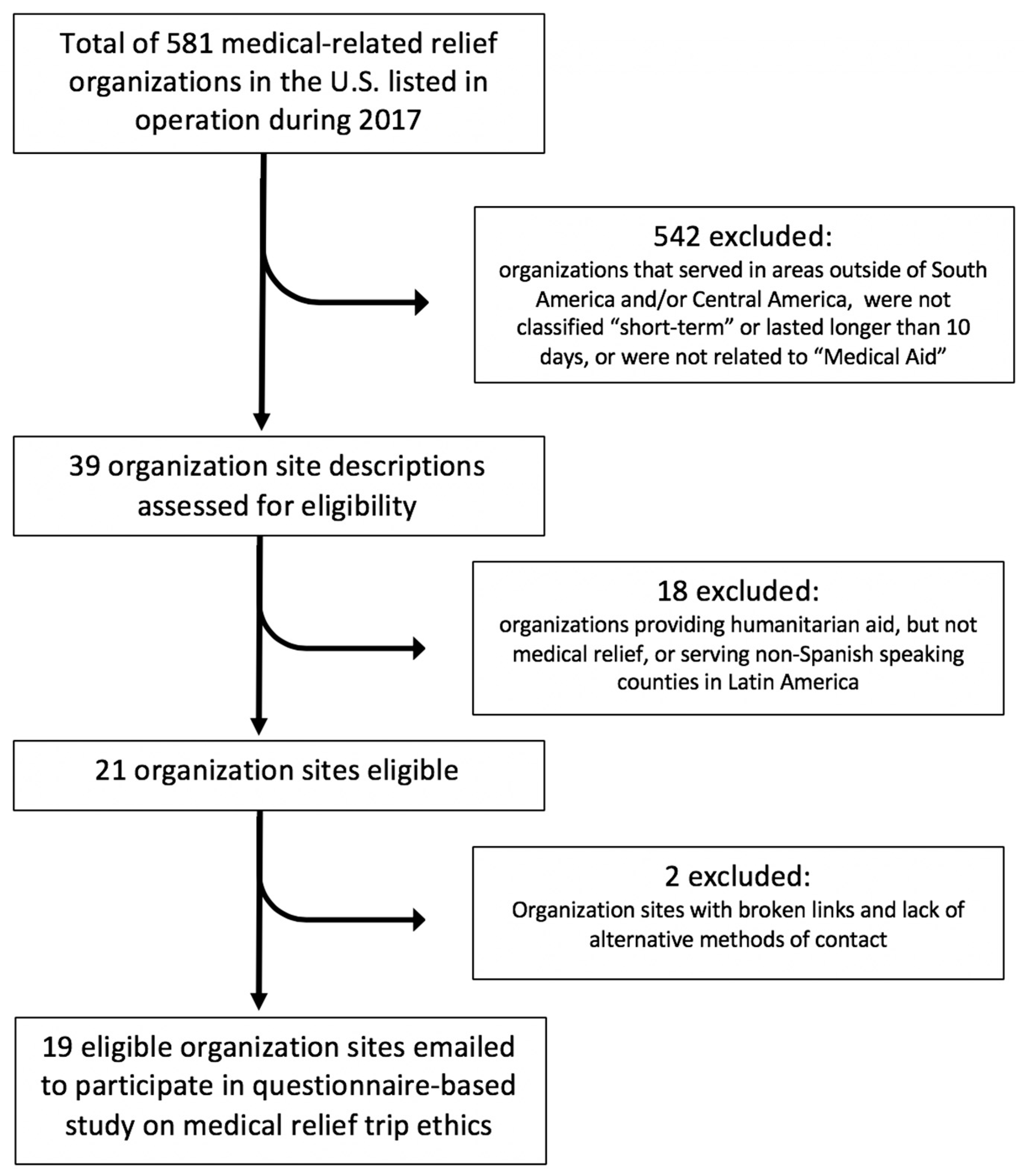 Total of 581 medical-related relief organizations in the U.S. listed in operation during 2017

542 excluded:
organizations that served in areas outside of South America and/or Central America, were not classified “short-term” or lasted longer than 10 days, or were not related to “Medical Aid”

39 organization site descriptions assessed for eligibility

18 excluded:
organizations providing humanitarian aid, but not medical relief, or serving non-Spanish speaking counties in Latin America

21 organization sites eligible

2 excluded:
Organization sites with broken links and lack of alternative methods of contact

19 eligible organization sites emailed to participate in questionnaire-based study on medical relief trip ethics